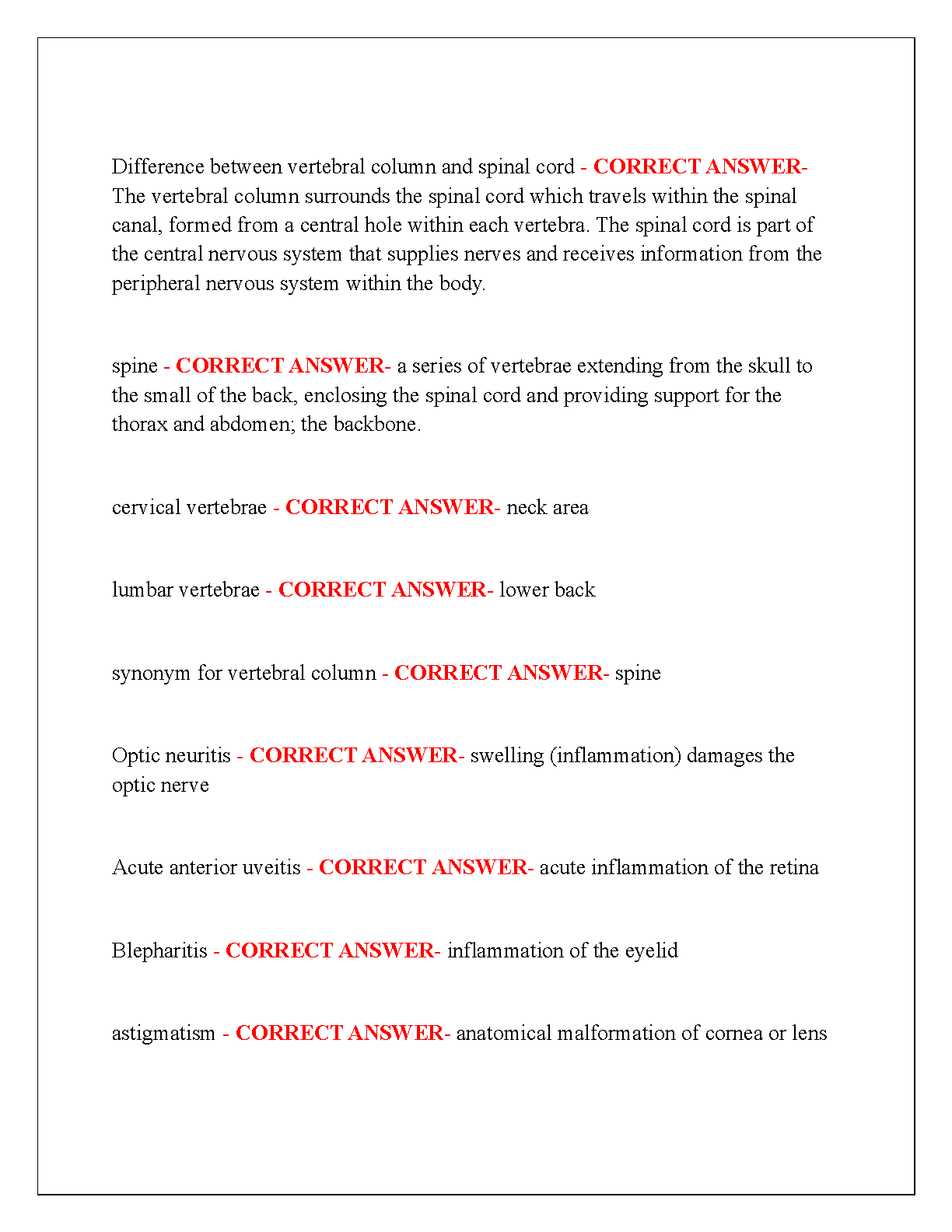 Difference between vertebral column and spinal cord - CORRECT ANSWER- The vertebral column surrounds the spinal cord which travels within the spinal canal, formed from a central hole within each vertebra. The spinal cord is part of the central nervous system that supplies nerves and receives information from the peripheral nervous system within the body.

spine - CORRECT ANSWER- a series of vertebrae extending from the skull to the small of the back, enclosing the spinal cord and providing support for the thorax and abdomen; the backbone.

cervical vertebrae - CORRECT ANSWER- neck area

lumbar vertebrae - CORRECT ANSWER- lower back

synonym for vertebral column - CORRECT ANSWER- spine

Optic neuritis - CORRECT ANSWER- swelling (inflammation) damages the optic nerve

Acute anterior uveitis - CORRECT ANSWER- acute inflammation of the retina

Blepharitis - CORRECT ANSWER- inflammation of the eyelid

astigmatism - CORRECT ANSWER- anatomical malformation of cornea or lens